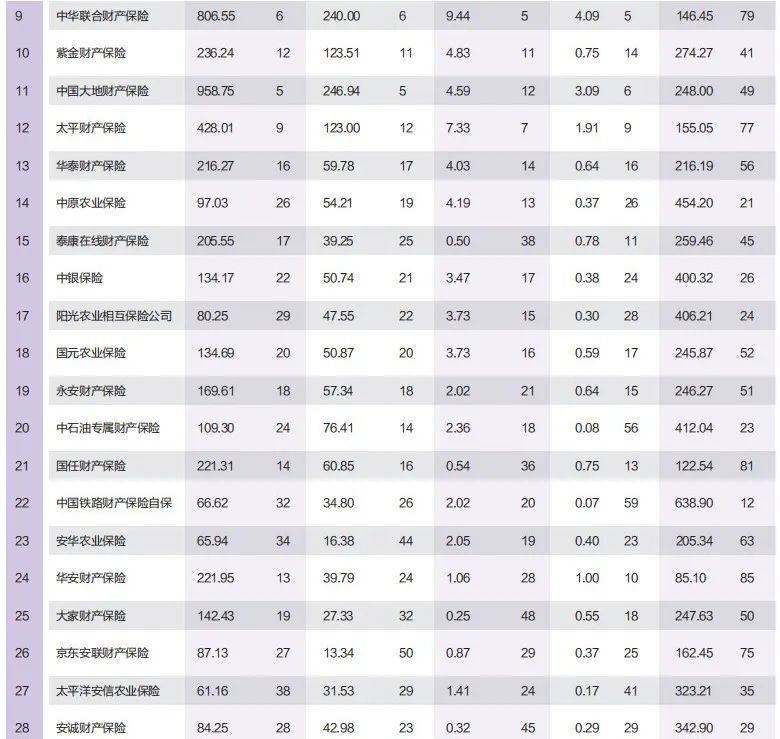 | 9 | 中华联合财产保险 | 806.55 | 6 | 240.00 | 6 | 9.44 | 5 | 4.09 | 5 | 146.45 | 79 |
|---|---|---|---|---|---|---|---|---|---|---|---|
| 10 | 紫金财产保险 | 236.24 | 12 | 123.51 | 11 | 4.83 | 11 | 0.75 | 14 | 274.27 | 41 |
| 11 | 中国大地财产保险 | 958.75 | 5 | 246.94 | 5 | 4.59 | 12 | 3.09 | 6 | 248.00 | 49 |
| 12 | 太平财产保险 | 428.01 | 9 | 123.00 | 12 | 7.33 | 7 | 1.91 | 9 | 155.05 | 77 |
| 13 | 华泰财产保险 | 216.27 | 16 | 59.78 | 17 | 4.03 | 14 | 0.64 | 16 | 216.19 | 56 |
| 14 | 中原农业保险 | 97.03 | 26 | 54.21 | 19 | 4.19 | 13 | 0.37 | 26 | 454.20 | 21 |
| 15 | 泰康在线财产保险 | 205.55 | 17 | 39.25 | 25 | 0.50 | 38 | 0.78 | 11 | 259.46 | 45 |
| 16 | 中银保险 | 134.17 | 22 | 50.74 | 21 | 3.47 | 17 | 0.38 | 24 | 400.32 | 26 |
| 17 | 阳光农业相互保险公司 | 80.25 | 29 | 47.55 | 22 | 3.73 | 15 | 0.30 | 28 | 406.21 | 24 |
| 18 | 国元农业保险 | 134.69 | 20 | 50.87 | 20 | 3.73 | 16 | 0.59 | 17 | 245.87 | 52 |
| 19 | 永安财产保险 | 169.61 | 18 | 57.34 | 18 | 2.02 | 21 | 0.64 | 15 | 246.27 | 51 |
| 20 | 中石油专属财产保险 | 109.30 | 24 | 76.41 | 14 | 2.36 | 18 | 0.08 | 56 | 412.04 | 23 |
| 21 | 国任财产保险 | 221.31 | 14 | 60.85 | 16 | 0.54 | 36 | 0.75 | 13 | 122.54 | 81 |
| 22 | 中国铁路财产保险自保 | 66.62 | 32 | 34.80 | 26 | 2.02 | 20 | 0.07 | 59 | 638.90 | 12 |
| 23 | 安华农业保险 | 65.94 | 34 | 16.38 | 44 | 2.05 | 19 | 0.40 | 23 | 205.34 | 63 |
| 24 | 华安财产保险 | 221.95 | 13 | 39.79 | 24 | 1.06 | 28 | 1.00 | 10 | 85.10 | 85 |
| 25 | 大家财产保险 | 142.43 | 19 | 27.33 | 32 | 0.25 | 48 | 0.55 | 18 | 247.63 | 50 |
| 26 | 京东安联财产保险 | 87.13 | 27 | 13.34 | 50 | 0.87 | 29 | 0.37 | 25 | 162.45 | 75 |
| 27 | 太平洋安信农业保险 | 61.16 | 38 | 31.53 | 29 | 1.41 | 24 | 0.17 | 41 | 323.21 | 35 |
| 28 | 安诚财产保险 | 84.25 | 28 | 42.98 | 23 | 0.32 | 45 | 0.29 | 29 | 342.90 | 29 |